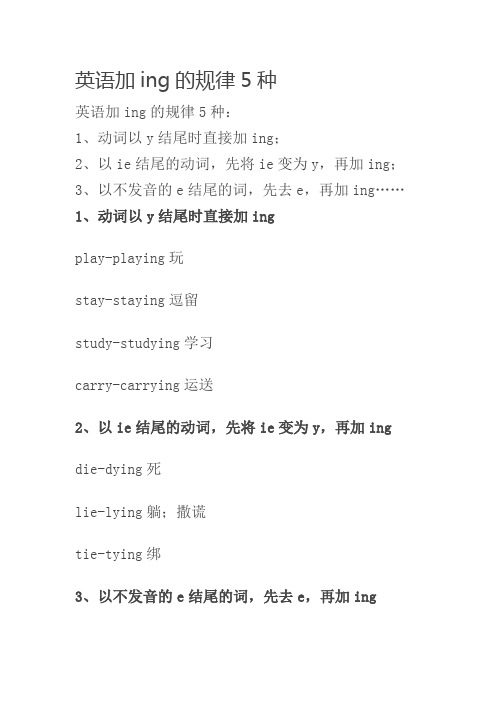 英语加 ing 的规律 5 种

英语加 ing 的规律 5 种：

1、动词以 y 结尾时直接加 ing；

2、以 ie 结尾的动词，先将 ie 变为 y，再加 ing；

3、以不发音的 e 结尾的词，先去 e，再加 ing……

1、动词以 y 结尾时直接加 ing

play-playing 玩

stay-staying 逗留

study-studying 学习

carry-carrying 运送

2、以 ie 结尾的动词，先将 ie 变为 y，再加 ing

die-dying 死

lie-lying 躺；撒谎

tie-tying 绑

3、以不发音的 e 结尾的词，先去 e，再加 ing